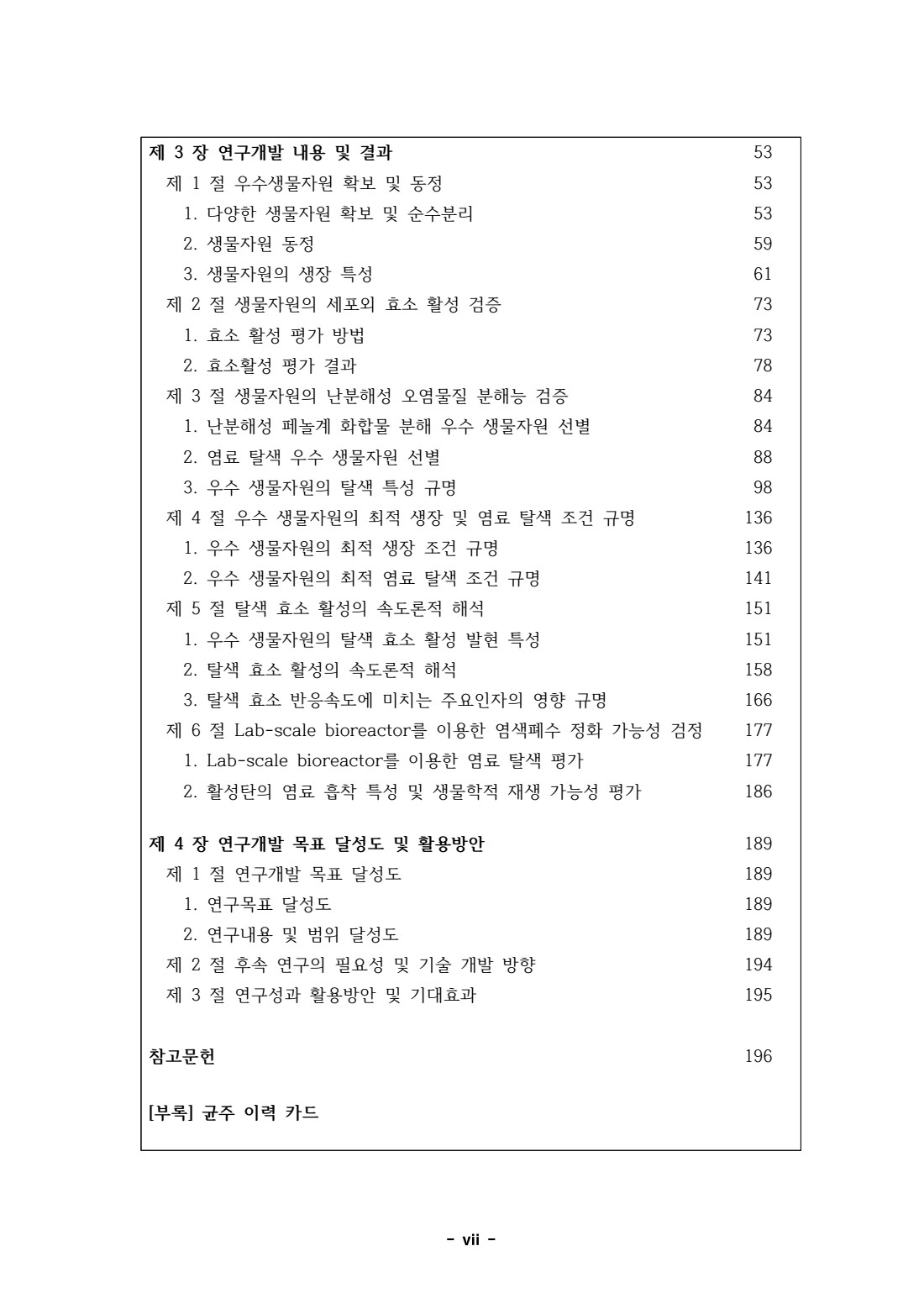 제 3 장 연구개발 내용 및 결과 53
제 1 절 우수생물자원 확보 및 동정 53
1. 다양한 생물자원 확보 및 순수분리 53
2. 생물자원 동정 59
3. 생물자원의 생장 특성 61
제 2 절 생물자원의 세포외 효소 활성 검증 73
1. 효소 활성 평가 방법 73
2. 효소활성 평가 결과 78
제 3 절 생물자원의 난분해성 오염물질 분해능 검증 84
1. 난분해성 페놀계 화합물 분해 우수 생물자원 선별 84
2. 염료 탈색 우수 생물자원 선별 88
3. 우수 생물자원의 탈색 특성 규명 98
제 4 절 우수 생물자원의 최적 생장 및 염료 탈색 조건 규명 136
1. 우수 생물자원의 최적 생장 조건 규명 136
2. 우수 생물자원의 최적 염료 탈색 조건 규명 141
제 5 절 탈색 효소 활성의 속도론적 해석 151
1. 우수 생물자원의 탈색 효소 활성 발현 특성 151
2. 탈색 효소 활성의 속도론적 해석 158
3. 탈색 효소 반응속도에 미치는 주요인자의 영향 규명 166
제 6 절 Lab-scale bioreactor를 이용한 염색폐수 정화 가능성 검정 177
1. Lab-scale bioreactor를 이용한 염료 탈색 평가 177
2. 활성탄의 염료 흡착 특성 및 생물학적 재생 가능성 평가 186

제 4 장 연구개발 목표 달성도 및 활용방안 189
제 1 절 연구개발 목표 달성도 189
1. 연구목표 달성도 189
2. 연구내용 및 범위 달성도 189
제 2 절 후속 연구의 필요성 및 기술 개발 방향 194
제 3 절 연구성과 활용방안 및 기대효과 195

참고문헌 196

[부록] 균주 이력 카드

- vii -